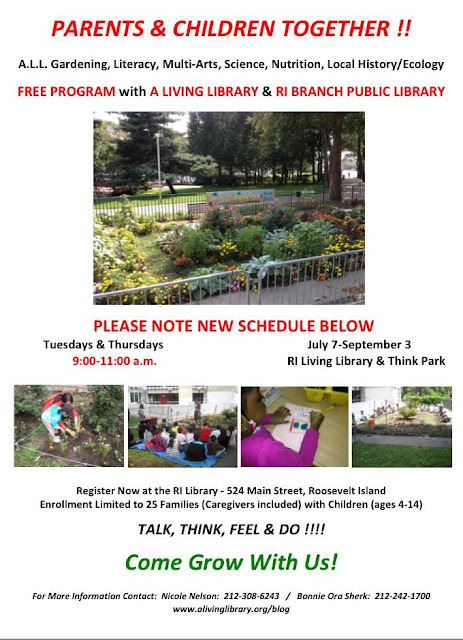 PARENTS & CHILDREN TOGETHER !!

A.L.L. Gardening, Literacy, Multi-Arts, Science, Nutrition, Local History/Ecology

FREE PROGRAM with A LIVING LIBRARY & RI BRANCH PUBLIC LIBRARY

PLEASE NOTE NEW SCHEDULE BELOW

Tuesdays & Thursdays
9:00-11:00 a.m.

July 7-September 3
RI Living Library & Think Park

Register Now at the RI Library - 524 Main Street, Roosevelt Island
Enrollment Limited to 25 Families (Caregivers included) with Children (ages 4-14)

TALK, THINK, FEEL & DO !!!!

Come Grow With Us!

For More Information Contact: Nicole Nelson: 212-308-6243 / Bonnie Ora Sherk: 212-242-1700
www.alivinglibrary.org/blog